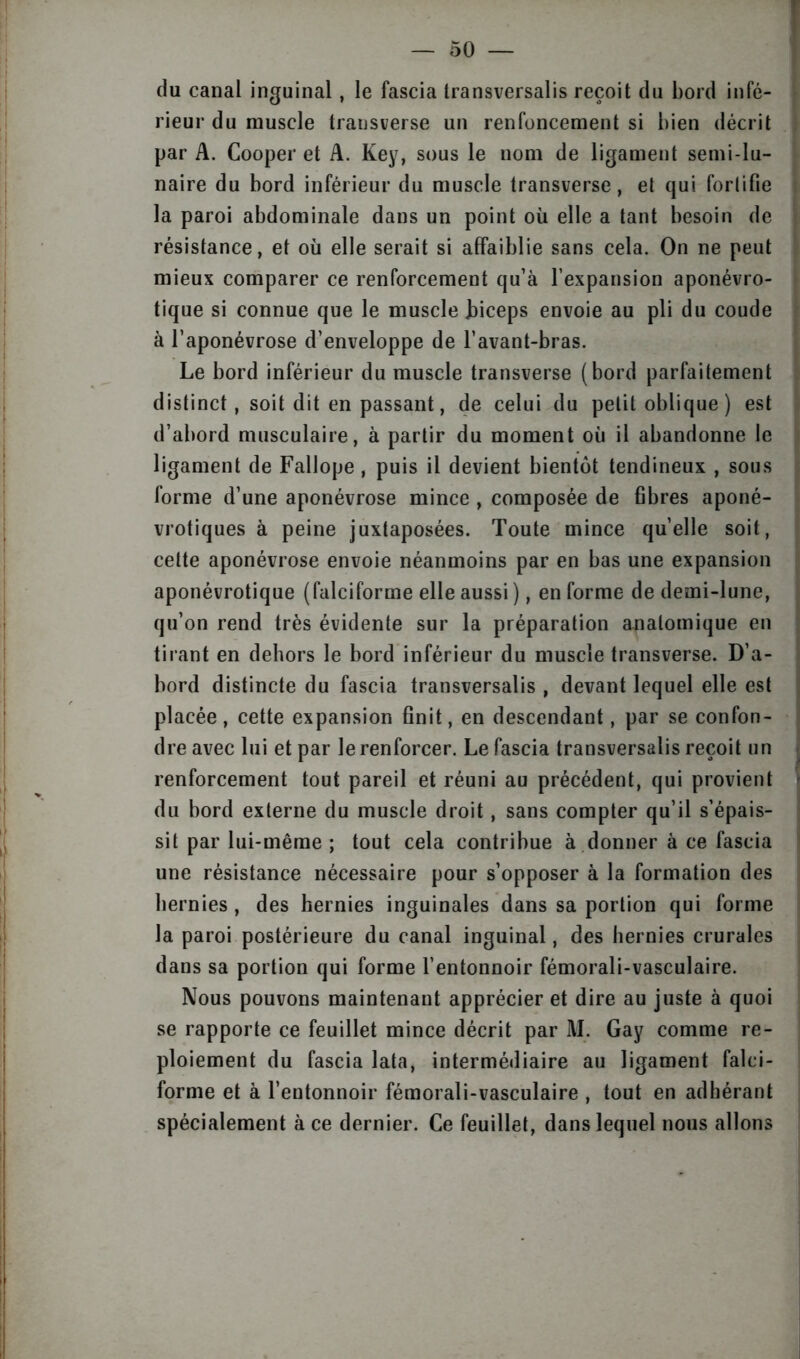 — 50 —

du canal inguinal, le fascia transversalis reçoit du bord inférieur du muscle transverse un renfoncement si bien décrit par A. Cooper et A. Key, sous le nom de ligament semi-lunaire du bord inférieur du muscle transverse, et qui fortifie la paroi abdominale dans un point où elle a tant besoin de résistance, et où elle serait si affaiblie sans cela. On ne peut mieux comparer ce renforcement qu'à l'expansion aponévrotique si connue que le muscle biceps envoie au pli du coude à l'aponévrose d'enveloppe de l'avant-bras.

Le bord inférieur du muscle transverse (bord parfaitement distinct, soit dit en passant, de celui du petit oblique) est d'abord musculaire, à partir du moment où il abandonne le ligament de Fallope, puis il devient bientôt tendineux, sous forme d'une aponévrose mince, composée de fibres aponévrotiques à peine juxtaposées. Toute mince qu'elle soit, cette aponévrose envoie néanmoins par en bas une expansion aponévrotique (falciforme elle aussi), en forme de demi-lune, qu'on rend très évidente sur la préparation anatomique en tirant en dehors le bord inférieur du muscle transverse. D'abord distincte du fascia transversalis, devant lequel elle est placée, cette expansion finit, en descendant, par se confondre avec lui et par le renforcer. Le fascia transversalis reçoit un renforcement tout pareil et réuni au précédent, qui provient du bord externe du muscle droit, sans compter qu'il s'épaissit par lui-même ; tout cela contribue à donner à ce fascia une résistance nécessaire pour s'opposer à la formation des hernies, des hernies inguinales dans sa portion qui forme la paroi postérieure du canal inguinal, des hernies crurales dans sa portion qui forme l'entonnoir fémorali-vasculaire.

Nous pouvons maintenant apprécier et dire au juste à quoi se rapporte ce feuillet mince décrit par M. Gay comme reploiement du fascia lata, intermédiaire au ligament falciforme et à l'entonnoir fémorali-vasculaire, tout en adhérant spécialement à ce dernier. Ce feuillet, dans lequel nous allons